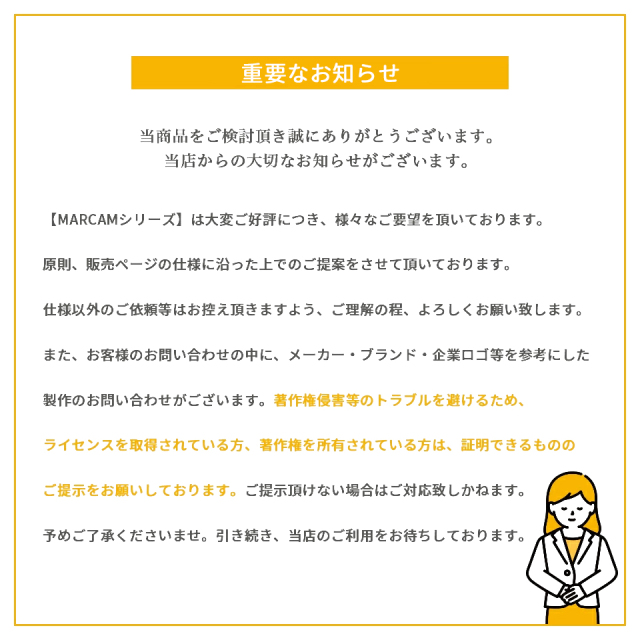 重要なお知らせ

当商品をご検討頂き誠にありがとうございます。
当店からの大切なお知らせがございます。

【MARCAMシリーズ】は大変ご好評につき、様々なご要望を頂いております。

原則、販売ページの仕様に沿った上でのご提案をさせて頂いております。

仕様以外のご依頼等はお控え頂きますよう、ご理解の程、よろしくお願い致します。

また、お客様のお問い合わせの中に、メーカー・ブランド・企業ロゴ等を参考にした製作のお問い合わせがございます。著作権侵害等のトラブルを避けるため、ライセンスを取得されている方、著作権を所有されている方は、証明できるもののご提示をお願いしております。ご提示頂けない場合はご対応致しかねます。

予めご了承くださいませ。引き続き、当店のご利用をお待ちしております。